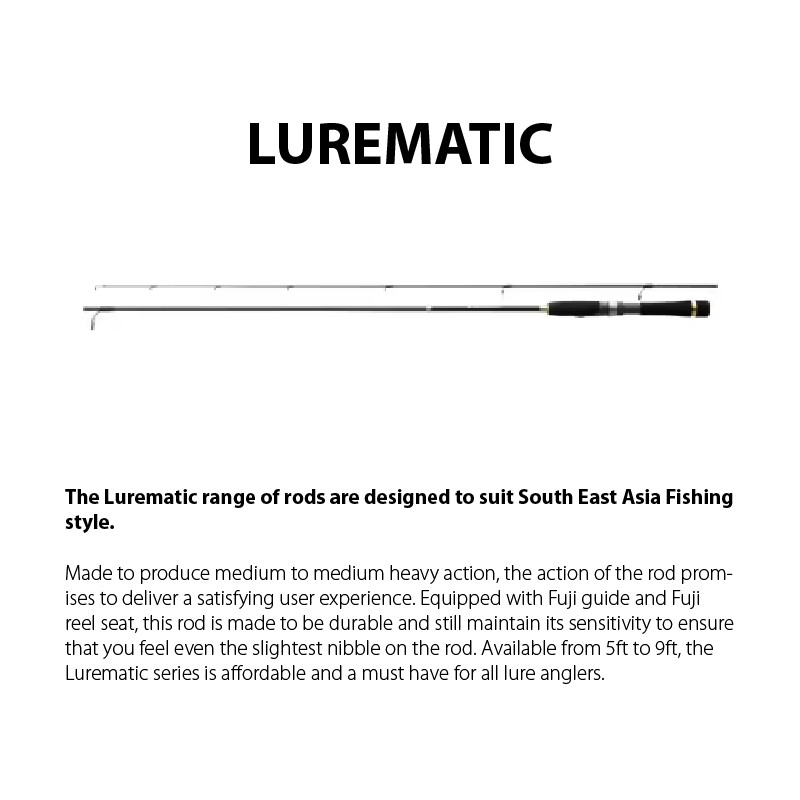 LUREMATIC

The Lurematic range of rods are designed to suit South East Asia Fishing style.

Made to produce medium to medium heavy action, the action of the rod promises to deliver a satisfying user experience. Equipped with Fuji guide and Fuji reel seat, this rod is made to be durable and still maintain its sensitivity to ensure that you feel even the slightest nibble on the rod. Available from 5ft to 9ft, the Lurematic series is affordable and a must have for all lure anglers.